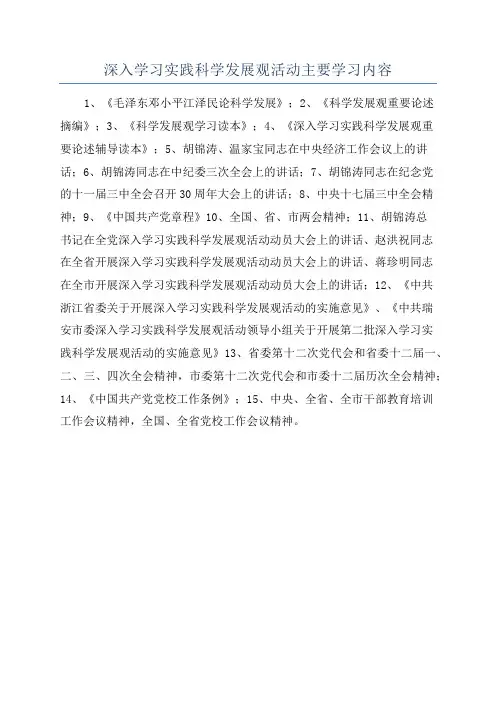 深入学习实践科学发展观活动主要学习内容

1、《毛泽东邓小平江泽民论科学发展》；2、《科学发展观重要论述摘编》；3、《科学发展观学习读本》；4、《深入学习实践科学发展观重要论述辅导读本》；5、胡锦涛、温家宝同志在中央经济工作会议上的讲话；6、胡锦涛同志在中纪委三次全会上的讲话；7、胡锦涛同志在纪念党的十一届三中全会召开30周年大会上的讲话；8、中央十七届三中全会精神；9、《中国共产党章程》10、全国、省、市两会精神；11、胡锦涛总书记在全党深入学习实践科学发展观活动动员大会上的讲话、赵洪祝同志在全省开展深入学习实践科学发展观活动动员大会上的讲话、蒋珍明同志在全市开展深入学习实践科学发展观活动动员大会上的讲话；12、《中共浙江省委关于开展深入学习实践科学发展观活动的实施意见》、《中共瑞安市委深入学习实践科学发展观活动领导小组关于开展第二批深入学习实践科学发展观活动的实施意见》13、省委第十二次党代会和省委十二届一、二、三、四次全会精神，市委第十二次党代会和市委十二届历次全会精神；14、《中国共产党党校工作条例》；15、中央、全省、全市干部教育培训工作会议精神，全国、全省党校工作会议精神。